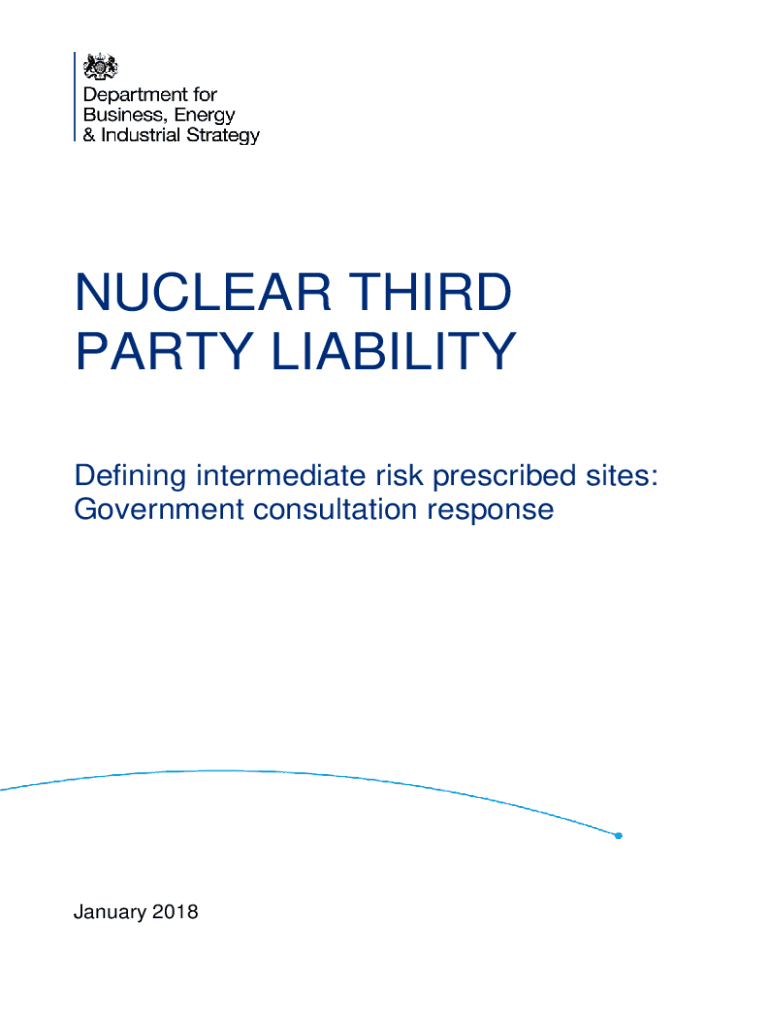 Department for
Business, Energy
& Industrial Strategy

NUCLEAR THIRD PARTY LIABILITY

Defining intermediate risk prescribed sites: Government consultation response

January 2018